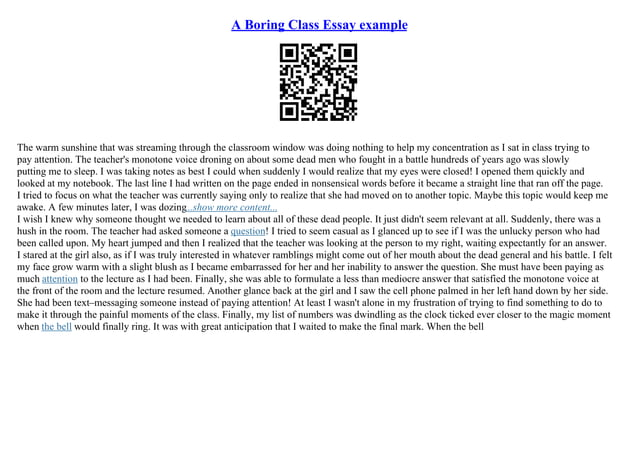 A Boring Class Essay example

The warm sunshine that was streaming through the classroom window was doing nothing to help my concentration as I sat in class trying to pay attention. The teacher's monotone voice droning on about some dead men who fought in a battle hundreds of years ago was slowly putting me to sleep. I was taking notes as best I could when suddenly I would realize that my eyes were closed! I opened them quickly and looked at my notebook. The last line I had written on the page ended in nonsensical words before it became a straight line that ran off the page. I tried to focus on what the teacher was currently saying only to realize that she had moved on to another topic. Maybe this topic would keep me awake. A few minutes later, I was dozing...show more content...
I wish I knew why someone thought we needed to learn about all of these dead people. It just didn't seem relevant at all. Suddenly, there was a hush in the room. The teacher had asked someone a question! I tried to seem casual as I glanced up to see if I was the unlucky person who had been called upon. My heart jumped and then I realized that the teacher was looking at the person to my right, waiting expectantly for an answer. I stared at the girl also, as if I was truly interested in whatever ramblings might come out of her mouth about the dead general and his battle. I felt my face grow warm with a slight blush as I became embarrassed for her and her inability to answer the question. She must have been paying as much attention to the lecture as I had been. Finally, she was able to formulate a less than mediocre answer that satisfied the monotone voice at the front of the room and the lecture resumed. Another glance back at the girl and I saw the cell phone palmed in her left hand down by her side. She had been text–messaging someone instead of paying attention! At least I wasn't alone in my frustration of trying to find something to do to make it through the painful moments of the class. Finally, my list of numbers was dwindling as the clock ticked ever closer to the magic moment when the bell would finally ring. It was with great anticipation that I waited to make the final mark. When the bell